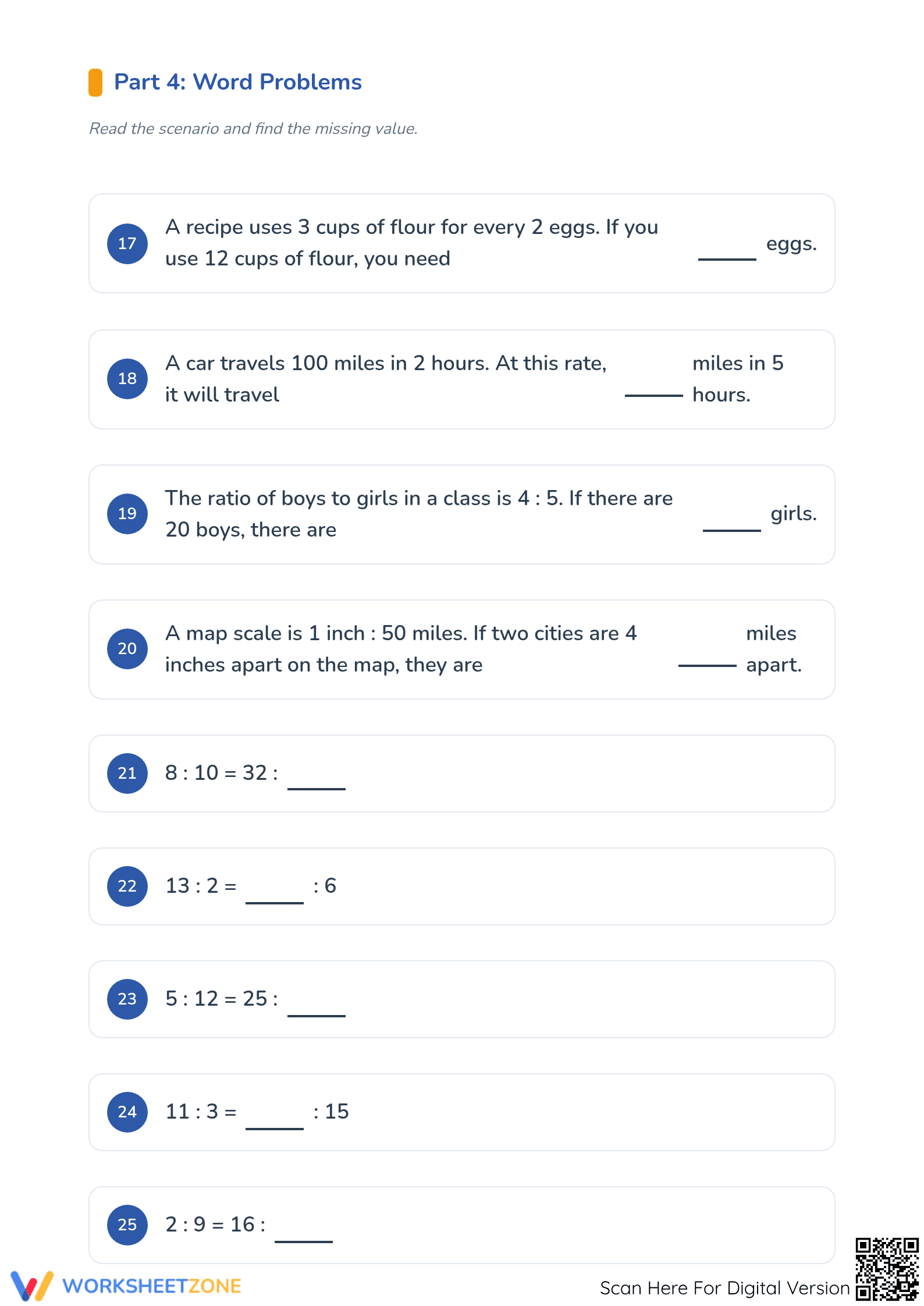 Part 4: Word Problems

Read the scenario and find the missing value.

17 A recipe uses 3 cups of flour for every 2 eggs. If you use 12 cups of flour, you need _____ eggs.

18 A car travels 100 miles in 2 hours. At this rate, it will travel _____ miles in 5 hours.

19 The ratio of boys to girls in a class is 4 : 5. If there are 20 boys, there are _____ girls.

20 A map scale is 1 inch : 50 miles. If two cities are 4 inches apart on the map, they are _____ miles apart.

21 8 : 10 = 32 : _____

22 13 : 2 = _____ : 6

23 5 : 12 = 25 : _____

24 11 : 3 = _____ : 15

25 2 : 9 = 16 : _____

WORKSHEETZONE

Scan Here For Digital Version